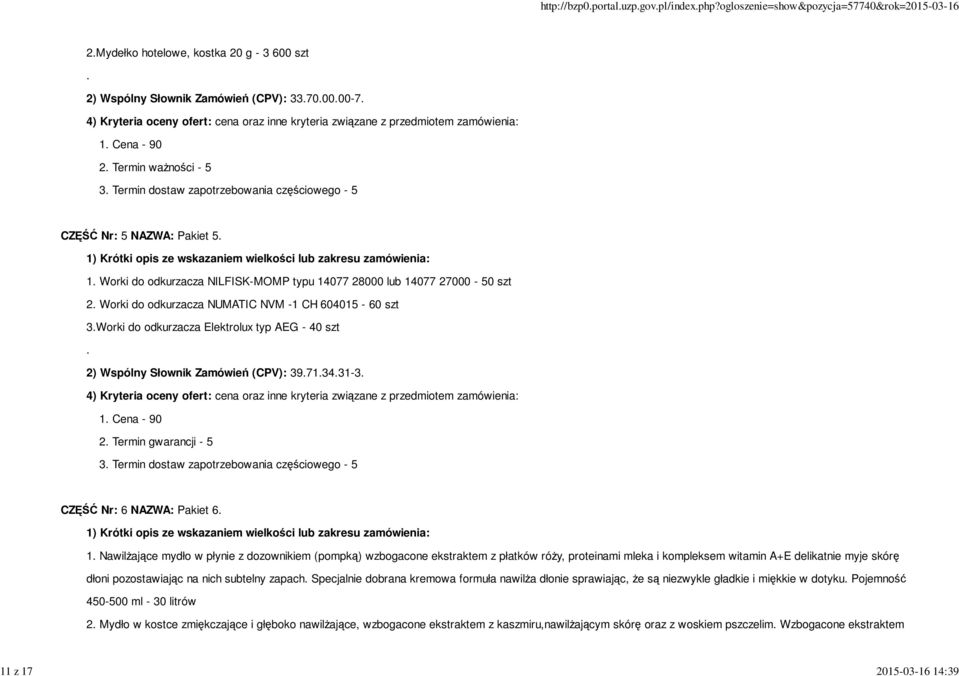 http://bzp0.portal.uzp.gov.pl/index.php?ogloszenie=show&pozycja=57740&rok=2015-03-16

2.Mydełko hotelowe, kostka 20 g - 3 600 szt

.

2) Wspólny Słownik Zamówień (CPV): 33.70.00.00-7.

4) Kryteria oceny ofert: cena oraz inne kryteria związane z przedmiotem zamówienia:

1. Cena - 90

2. Termin ważności - 5

3. Termin dostaw zapotrzebowania częściowego - 5

CZĘŚĆ Nr: 5 NAZWA: Pakiet 5.

1) Krótki opis ze wskazaniem wielkości lub zakresu zamówienia:

1. Worki do odkurzacza NILFISK-MOMP typu 14077 28000 lub 14077 27000 - 50 szt

2. Worki do odkurzacza NUMATIC NVM -1 CH 604015 - 60 szt

3.Worki do odkurzacza Elektrolux typ AEG - 40 szt

.

2) Wspólny Słownik Zamówień (CPV): 39.71.34.31-3.

4) Kryteria oceny ofert: cena oraz inne kryteria związane z przedmiotem zamówienia:

1. Cena - 90

2. Termin gwarancji - 5

3. Termin dostaw zapotrzebowania częściowego - 5

CZĘŚĆ Nr: 6 NAZWA: Pakiet 6.

1) Krótki opis ze wskazaniem wielkości lub zakresu zamówienia:

1. Nawilżające mydło w płynie z dozownikiem (pompką) wzbogacone ekstraktem z płatków róży, proteinami mleka i kompleksem witamin A+E delikatnie myje skórę dłoni pozostawiając na nich subtelny zapach. Specjalnie dobrana kremowa formuła nawilża dłonie sprawiając, że są niezwykle gładkie i miękkie w dotyku. Pojemność 450-500 ml - 30 litrów

2. Mydło w kostce zmiękczające i głęboko nawilżające, wzbogacone ekstraktem z kaszmiru,nawilżającym skórę oraz z woskiem pszczelim. Wzbogacone ekstraktem

11 z 17

2015-03-16 14:39